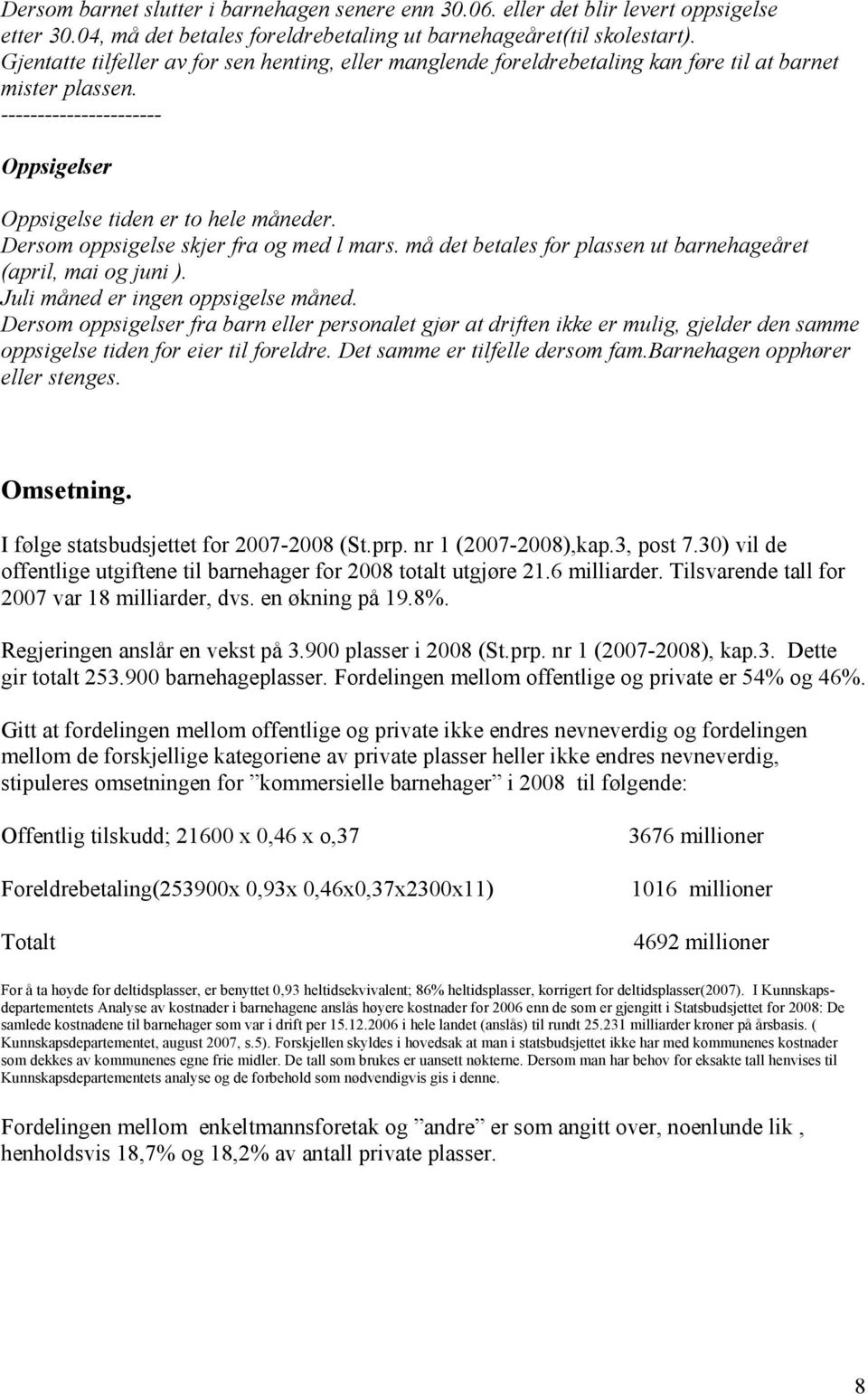 Dersom barnet slutter i barnehagen senere enn 30.06. eller det blir levert oppsigelse etter 30.04, må det betales foreldrebetaling ut barnehageåret(til skolestart). Gjentatte tilfeller av for sen henting, eller manglende foreldrebetaling kan føre til at barnet mister plassen.
----------------------

Oppsigelser

Oppsigelse tiden er to hele måneder.
Dersom oppsigelse skjer fra og med l mars. må det betales for plassen ut barnehageåret (april, mai og juni ).
Juli måned er ingen oppsigelse måned.
Dersom oppsigelser fra barn eller personalet gjør at driften ikke er mulig, gjelder den samme oppsigelse tiden for eier til foreldre. Det samme er tilfelle dersom fam.Barnehagen opphører eller stenges.

Omsetning.

I følge statsbudsjettet for 2007-2008 (St.prp. nr 1 (2007-2008),kap.3, post 7.30) vil de offentlige utgiftene til barnehager for 2008 totalt utgjøre 21.6 milliarder. Tilsvarende tall for 2007 var 18 milliarder, dvs. en økning på 19.8%.

Regjeringen anslår en vekst på 3.900 plasser i 2008 (St.prp. nr 1 (2007-2008), kap.3. Dette gir totalt 253.900 barnehageplasser. Fordelingen mellom offentlige og private er 54% og 46%.

Gitt at fordelingen mellom offentlige og private ikke endres nevneverdig og fordelingen mellom de forskjellige kategoriene av private plasser heller ikke endres nevneverdig, stipuleres omsetningen for ”kommersielle barnehager” i 2008 til følgende:

Offentlig tilskudd; 21600 x 0,46 x o,37 3676 millioner

Foreldrebetaling(253900x 0,93x 0,46x0,37x2300x11) 1016 millioner

Totalt 4692 millioner

For å ta høyde for deltidsplasser, er benyttet 0,93 heltidsekvivalent; 86% heltidsplasser, korrigert for deltidsplasser(2007). I Kunnskapsdepartementets Analyse av kostnader i barnehagene anslås høyere kostnader for 2006 enn de som er gjengitt i Statsbudsjettet for 2008: De samlede kostnadene til barnehager som var i drift per 15.12.2006 i hele landet (anslås) til rundt 25.231 milliarder kroner på årsbasis. ( Kunnskapsdepartementet, august 2007, s.5). Forskjellen skyldes i hovedsak at man i statsbudsjettet ikke har med kommunenes kostnader som dekkes av kommunenes egne frie midler. De tall som brukes er uansett nøkterne. Dersom man har behov for eksakte tall henvises til Kunnskapsdepartementets analyse og de forbehold som nødvendigvis gis i denne.

Fordelingen mellom enkeltmannsforetak og ”andre” er som angitt over, noenlunde lik , henholdsvis 18,7% og 18,2% av antall private plasser.

8